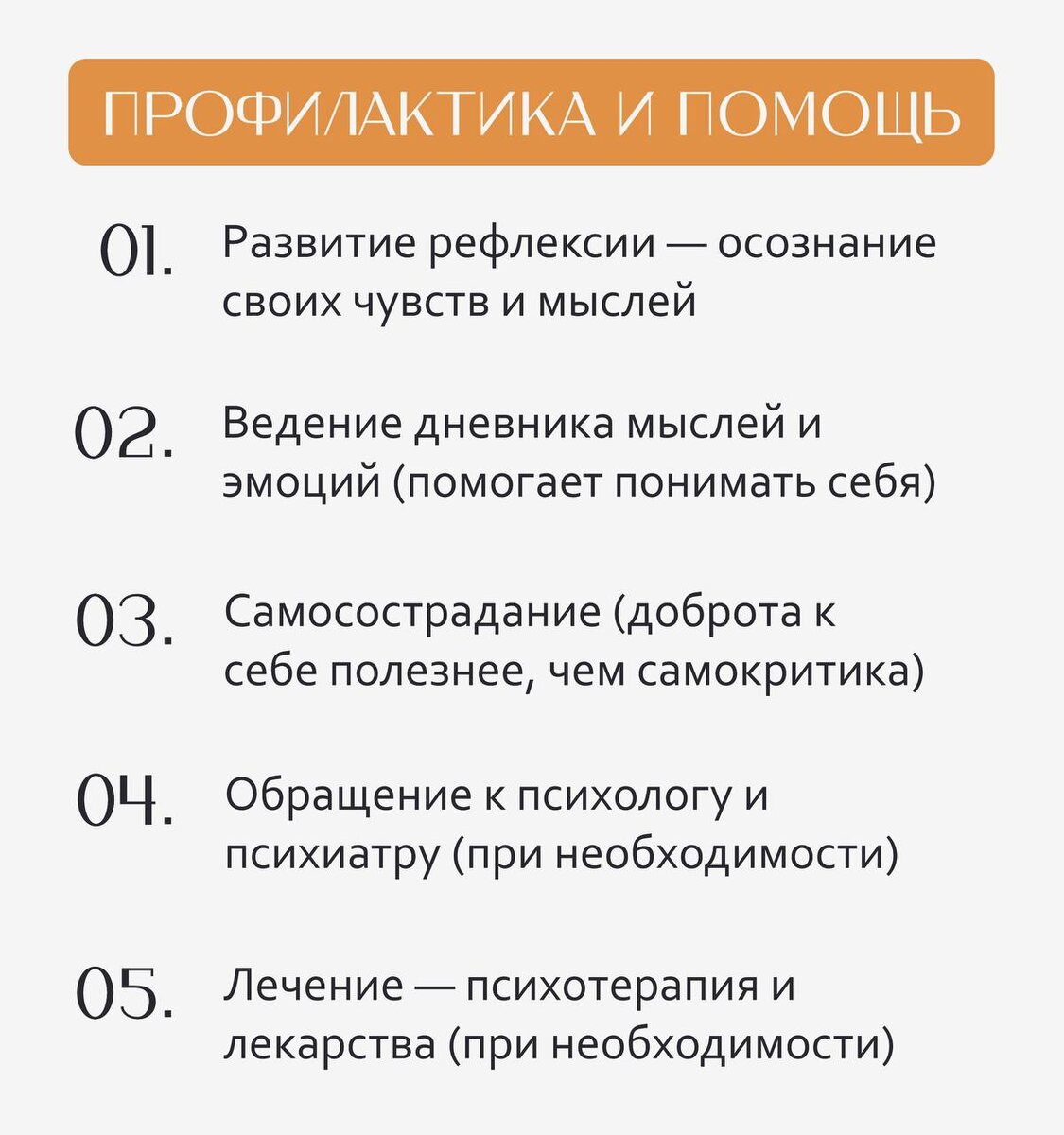 ПРОФИЛАКТИКА И ПОМОЩЬ

01. Развитие рефлексии — осознание своих чувств и мыслей

02. Ведение дневника мыслей и эмоций (помогает понимать себя)

03. Самосострадание (доброта к себе полезнее, чем самокритика)

04. Обращение к психологу и психиатру (при необходимости)

05. Лечение — психотерапия и лекарства (при необходимости)